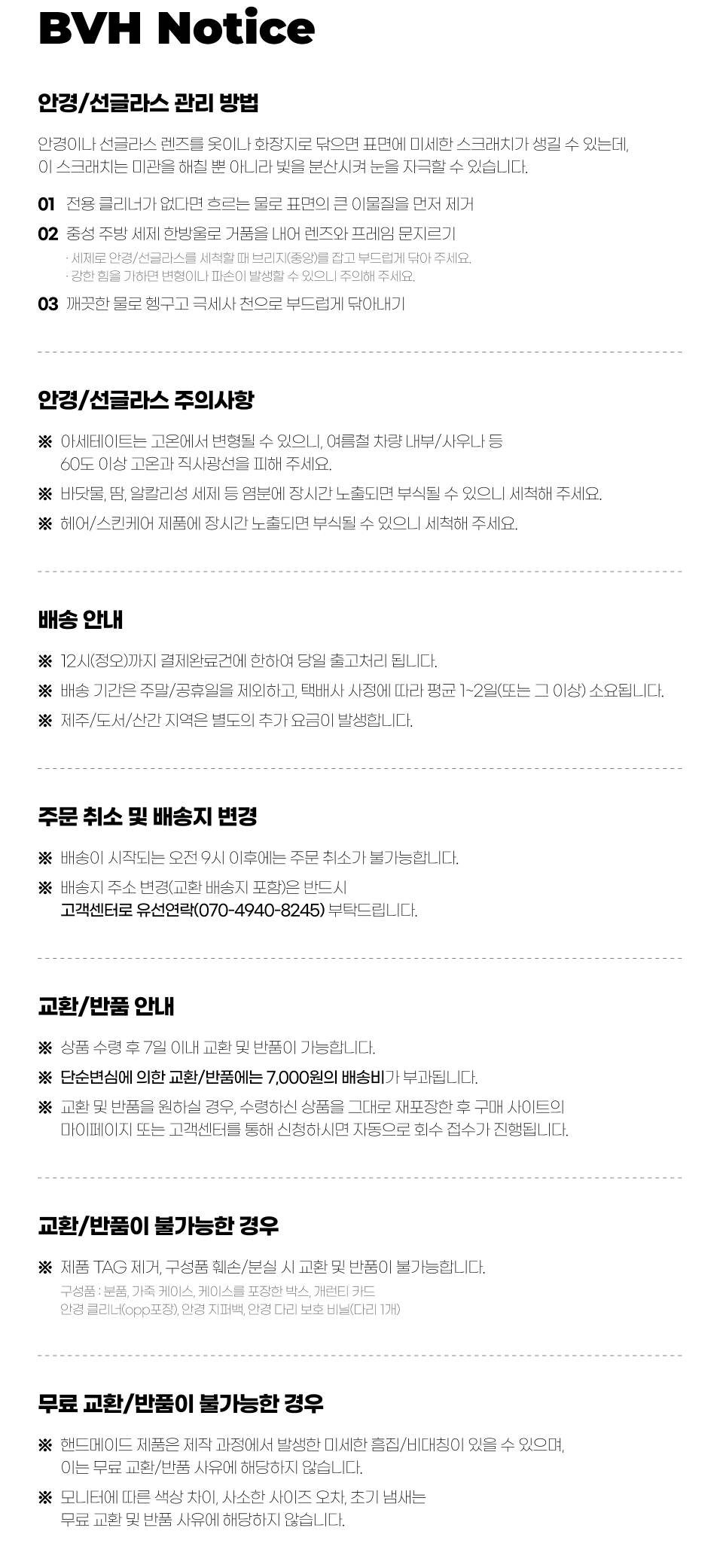 BVH Notice

안경/선글라스 관리 방법

안경이나 선글라스 렌즈를 옷이나 화장지로 닦으면 표면에 미세한 스크래치가 생길 수 있는데, 이 스크래치는 미관을 해칠 뿐 아니라 빛을 분산시켜 눈을 자극할 수 있습니다.

01 전용 클리너가 없다면 흐르는 물로 표면의 큰 이물질을 먼저 제거

02 중성 주방 세제 한방울로 거품을 내어 렌즈와 프레임 문지르기
· 세제로 안경/선글라스를 세척할 때 브리지(중앙)를 잡고 부드럽게 닦아 주세요.
· 강한 힘을 가하면 변형이나 파손이 발생할 수 있으니 주의해 주세요.

03 깨끗한 물로 헹구고 극세사 천으로 부드럽게 닦아내기

안경/선글라스 주의사항

※ 아세테이트는 고온에서 변형될 수 있으니, 여름철 차량 내부/사우나 등 60도 이상 고온과 직사광선을 피해 주세요.

※ 바닷물, 땀, 알칼리성 세제 등 염분에 장시간 노출되면 부식될 수 있으니 세척해 주세요.

※ 헤어/스킨케어 제품에 장시간 노출되면 부식될 수 있으니 세척해 주세요.

배송 안내

※ 12시(정오)까지 결제완료건에 한하여 당일 출고처리 됩니다.

※ 배송 기간은 주말/공휴일을 제외하고, 택배사 사정에 따라 평균 1~2일(또는 그 이상) 소요됩니다.

※ 제주/도서/산간 지역은 별도의 추가 요금이 발생합니다.

주문 취소 및 배송지 변경

※ 배송이 시작되는 오전 9시 이후에는 주문 취소가 불가능합니다.

※ 배송지 주소 변경(교환 배송지 포함)은 반드시 고객센터로 유선연락(070-4940-8245) 부탁드립니다.

교환/반품 안내

※ 상품 수령 후 7일 이내 교환 및 반품이 가능합니다.

※ 단순변심에 의한 교환/반품에는 7,000원의 배송비가 부과됩니다.

※ 교환 및 반품을 원하실 경우, 수령하신 상품을 그대로 재포장한 후 구매 사이트의 마이페이지 또는 고객센터를 통해 신청하시면 자동으로 회수 접수가 진행됩니다.

교환/반품이 불가능한 경우

※ 제품 TAG 제거, 구성품 훼손/분실 시 교환 및 반품이 불가능합니다.
구성품 : 본품, 가죽 케이스, 케이스를 포장한 박스, 개런티 카드
안경 클리너(opp포장), 안경 지퍼백, 안경 다리 보호 비닐(다리 1개)

무료 교환/반품이 불가능한 경우

※ 핸드메이드 제품은 제작 과정에서 발생한 미세한 흠집/비대칭이 있을 수 있으며, 이는 무료 교환/반품 사유에 해당하지 않습니다.

※ 모니터에 따른 색상 차이, 사소한 사이즈 오차, 초기 냄새는 무료 교환 및 반품 사유에 해당하지 않습니다.